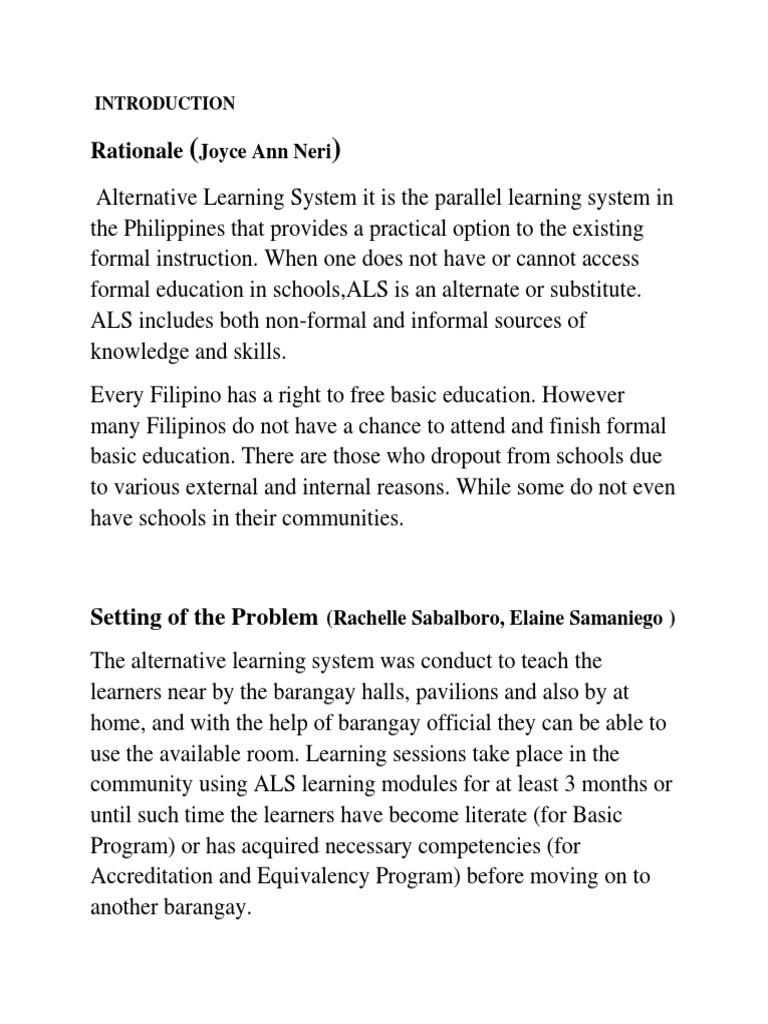 INTRODUCTION

Rationale (Joyce Ann Neri)

Alternative Learning System it is the parallel learning system in the Philippines that provides a practical option to the existing formal instruction. When one does not have or cannot access formal education in schools,ALS is an alternate or substitute. ALS includes both non-formal and informal sources of knowledge and skills.

Every Filipino has a right to free basic education. However many Filipinos do not have a chance to attend and finish formal basic education. There are those who dropout from schools due to various external and internal reasons. While some do not even have schools in their communities.

Setting of the Problem (Rachelle Sabalboro, Elaine Samaniego )

The alternative learning system was conduct to teach the learners near by the barangay halls, pavilions and also by at home, and with the help of barangay official they can be able to use the available room. Learning sessions take place in the community using ALS learning modules for at least 3 months or until such time the learners have become literate (for Basic Program) or has acquired necessary competencies (for Accreditation and Equivalency Program) before moving on to another barangay.